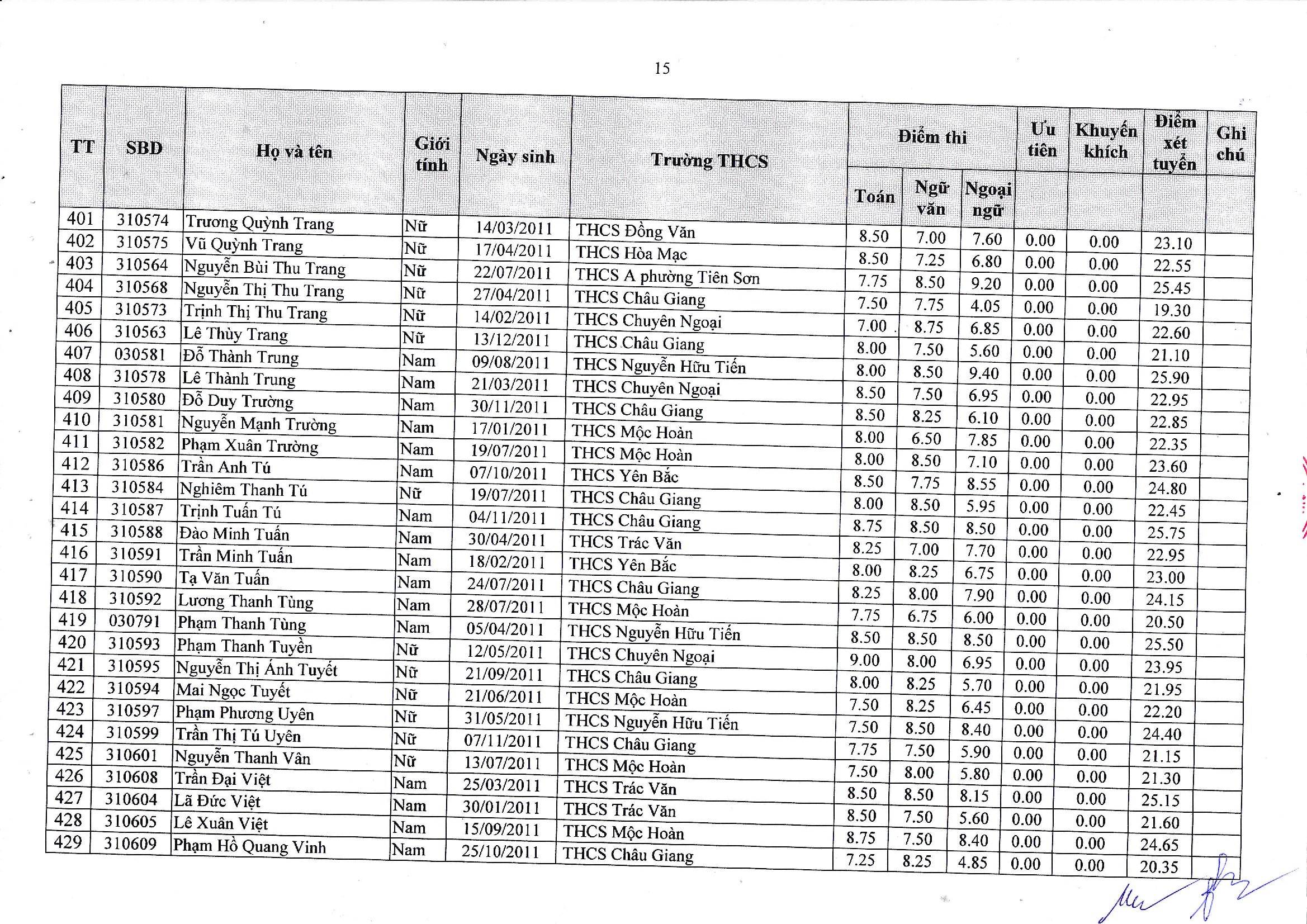 15

| TT | SBD | Họ và tên | Giới tính | Ngày sinh | Trường THCS | Điểm thi Toán | Điểm thi Ngữ văn | Điểm thi Ngoại ngữ | Ưu tiên | Khuyến khích | Điểm xét tuyển | Ghi chú |
|---|---|---|---|---|---|---|---|---|---|---|---|---|
| 401 | 310574 | Trương Quỳnh Trang | Nữ | 14/03/2011 | THCS Đồng Văn | 8.50 | 7.00 | 7.60 | 0.00 | 0.00 | 23.10 | |
| 402 | 310575 | Vũ Quỳnh Trang | Nữ | 17/04/2011 | THCS Hòa Mạc | 8.50 | 7.25 | 6.80 | 0.00 | 0.00 | 22.55 | |
| 403 | 310564 | Nguyễn Bùi Thu Trang | Nữ | 22/07/2011 | THCS A phường Tiên Sơn | 7.75 | 8.50 | 9.20 | 0.00 | 0.00 | 25.45 | |
| 404 | 310568 | Nguyễn Thị Thu Trang | Nữ | 27/04/2011 | THCS Châu Giang | 7.50 | 7.75 | 4.05 | 0.00 | 0.00 | 19.30 | |
| 405 | 310573 | Trịnh Thị Thu Trang | Nữ | 14/02/2011 | THCS Chuyên Ngoại | 7.00 | 8.75 | 6.85 | 0.00 | 0.00 | 22.60 | |
| 406 | 310563 | Lê Thùy Trang | Nữ | 13/12/2011 | THCS Châu Giang | 8.00 | 7.50 | 5.60 | 0.00 | 0.00 | 21.10 | |
| 407 | 030581 | Đỗ Thành Trung | Nam | 09/08/2011 | THCS Nguyễn Hữu Tiến | 8.00 | 8.50 | 9.40 | 0.00 | 0.00 | 25.90 | |
| 408 | 310578 | Lê Thành Trung | Nam | 21/03/2011 | THCS Chuyên Ngoại | 8.50 | 7.50 | 6.95 | 0.00 | 0.00 | 22.95 | |
| 409 | 310580 | Đỗ Duy Trường | Nam | 30/11/2011 | THCS Châu Giang | 8.50 | 8.25 | 6.10 | 0.00 | 0.00 | 22.85 | |
| 410 | 310581 | Nguyễn Mạnh Trường | Nam | 17/01/2011 | THCS Mộc Hoàn | 8.00 | 6.50 | 7.85 | 0.00 | 0.00 | 22.35 | |
| 411 | 310582 | Phạm Xuân Trường | Nam | 19/07/2011 | THCS Mộc Hoàn | 8.00 | 8.50 | 7.10 | 0.00 | 0.00 | 23.60 | |
| 412 | 310586 | Trần Anh Tú | Nam | 07/10/2011 | THCS Yên Bắc | 8.50 | 7.75 | 8.55 | 0.00 | 0.00 | 24.80 | |
| 413 | 310584 | Nghiêm Thanh Tú | Nữ | 19/07/2011 | THCS Châu Giang | 8.00 | 8.50 | 5.95 | 0.00 | 0.00 | 22.45 | |
| 414 | 310587 | Trịnh Tuấn Tú | Nam | 04/11/2011 | THCS Châu Giang | 8.75 | 8.50 | 8.50 | 0.00 | 0.00 | 25.75 | |
| 415 | 310588 | Đào Minh Tuấn | Nam | 30/04/2011 | THCS Trác Văn | 8.25 | 7.00 | 7.70 | 0.00 | 0.00 | 22.95 | |
| 416 | 310591 | Trần Minh Tuấn | Nam | 18/02/2011 | THCS Yên Bắc | 8.00 | 8.25 | 6.75 | 0.00 | 0.00 | 23.00 | |
| 417 | 310590 | Tạ Văn Tuấn | Nam | 24/07/2011 | THCS Châu Giang | 8.25 | 8.00 | 7.90 | 0.00 | 0.00 | 24.15 | |
| 418 | 310592 | Lương Thanh Tùng | Nam | 28/07/2011 | THCS Mộc Hoàn | 7.75 | 6.75 | 6.00 | 0.00 | 0.00 | 20.50 | |
| 419 | 030791 | Phạm Thanh Tùng | Nam | 05/04/2011 | THCS Nguyễn Hữu Tiến | 8.50 | 8.50 | 8.50 | 0.00 | 0.00 | 25.50 | |
| 420 | 310593 | Phạm Thanh Tuyền | Nữ | 12/05/2011 | THCS Chuyên Ngoại | 9.00 | 8.00 | 6.95 | 0.00 | 0.00 | 23.95 | |
| 421 | 310595 | Nguyễn Thị Ánh Tuyết | Nữ | 21/09/2011 | THCS Châu Giang | 8.00 | 8.25 | 5.70 | 0.00 | 0.00 | 21.95 | |
| 422 | 310594 | Mai Ngọc Tuyết | Nữ | 21/06/2011 | THCS Mộc Hoàn | 7.50 | 8.25 | 6.45 | 0.00 | 0.00 | 22.20 | |
| 423 | 310597 | Phạm Phương Uyên | Nữ | 31/05/2011 | THCS Nguyễn Hữu Tiến | 7.50 | 8.50 | 8.40 | 0.00 | 0.00 | 24.40 | |
| 424 | 310599 | Trần Thị Tú Uyên | Nữ | 07/11/2011 | THCS Châu Giang | 7.75 | 7.50 | 5.90 | 0.00 | 0.00 | 21.15 | |
| 425 | 310601 | Nguyễn Thanh Vân | Nữ | 13/07/2011 | THCS Mộc Hoàn | 7.50 | 8.00 | 5.80 | 0.00 | 0.00 | 21.30 | |
| 426 | 310608 | Trần Đại Việt | Nam | 25/03/2011 | THCS Trác Văn | 8.50 | 8.50 | 8.15 | 0.00 | 0.00 | 25.15 | |
| 427 | 310604 | Lã Đức Việt | Nam | 30/01/2011 | THCS Trác Văn | 8.50 | 7.50 | 5.60 | 0.00 | 0.00 | 21.60 | |
| 428 | 310605 | Lê Xuân Việt | Nam | 15/09/2011 | THCS Mộc Hoàn | 8.75 | 7.50 | 8.40 | 0.00 | 0.00 | 24.65 | |
| 429 | 310609 | Phạm Hồ Quang Vinh | Nam | 25/10/2011 | THCS Châu Giang | 7.25 | 8.25 | 4.85 | 0.00 | 0.00 | 20.35 | |